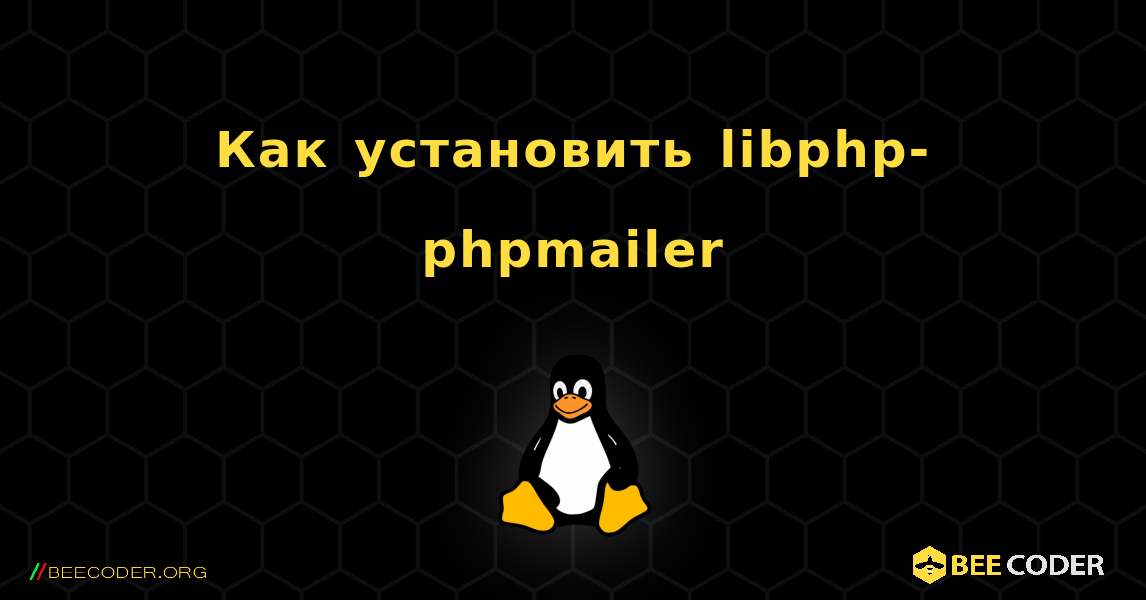 Как установить libphp-phpmailer

//BEECODER.ORG

BEE CODER